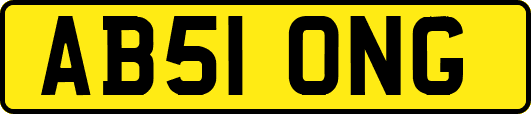 AB51 ONG